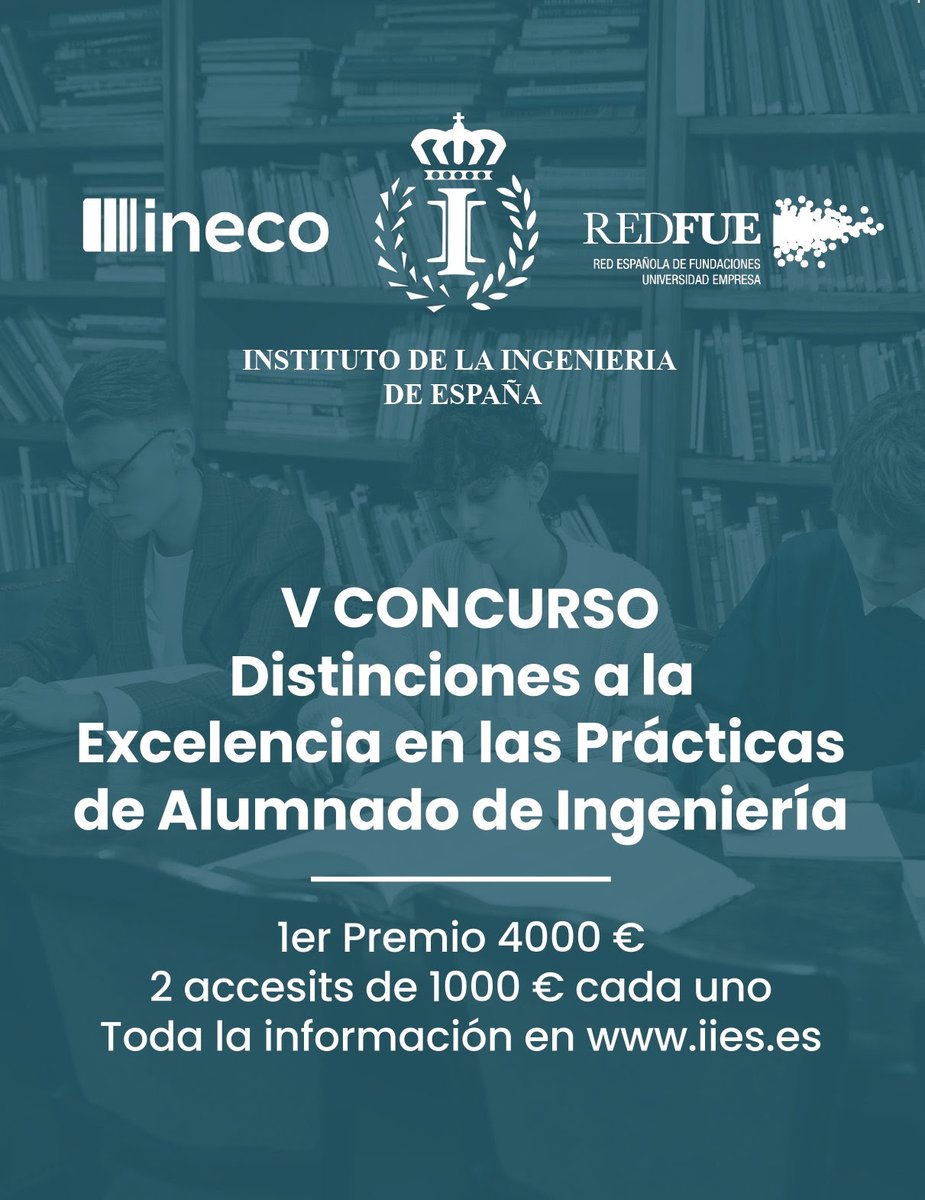 ineco

I

REDFUE
RED ESPAÑOLA DE FUNDACIONES UNIVERSIDAD EMPRESA

INSTITUTO DE LA INGENIERIA DE ESPAÑA

V CONCURSO
Distinciones a la Excelencia en las Prácticas de Alumnado de Ingeniería

1er Premio 4000 €
2 accesits de 1000 € cada uno
Toda la información en www.iies.es